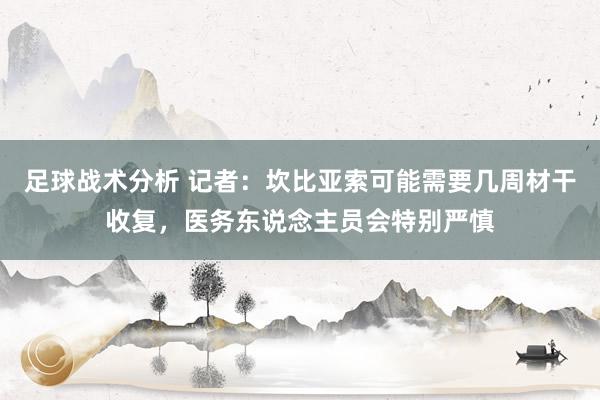 足球战术分析 记者：坎比亚索可能需要几周材干收复，医务东说念主员会特别严慎